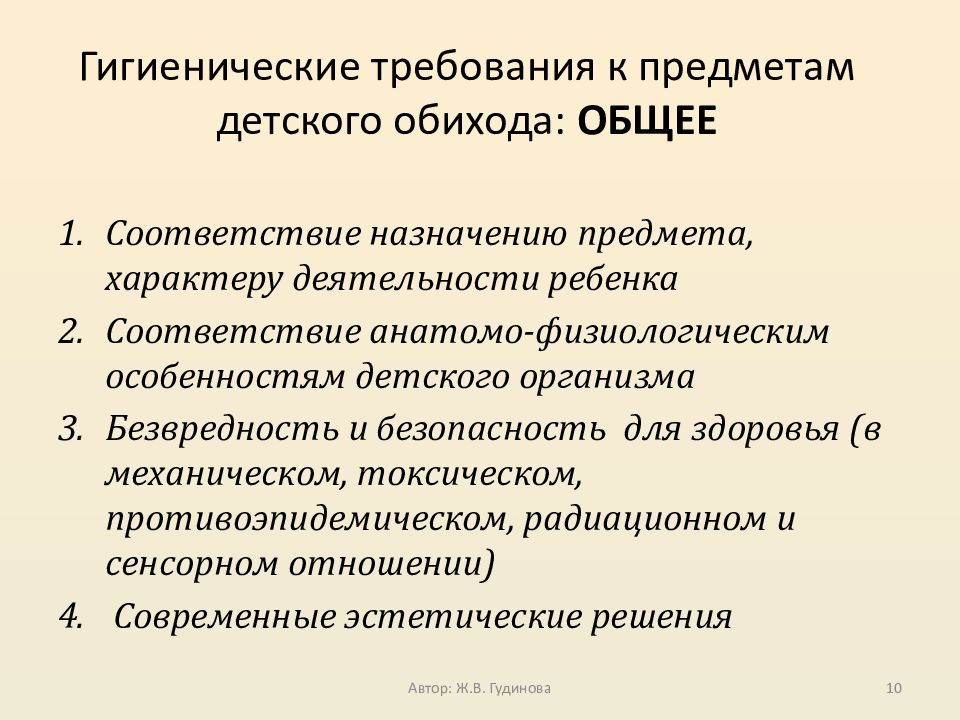 Гигиенические требования к предметам детского обихода: ОБЩЕЕ

1. Соответствие назначению предмета, характеру деятельности ребенка
2. Соответствие анатомо-физиологическим особенностям детского организма
3. Безвредность и безопасность для здоровья (в механическом, токсическом, противоэпидемическом, радиационном и сенсорном отношении)
4. Современные эстетические решения

Автор: Ж.В. Гудинова

10